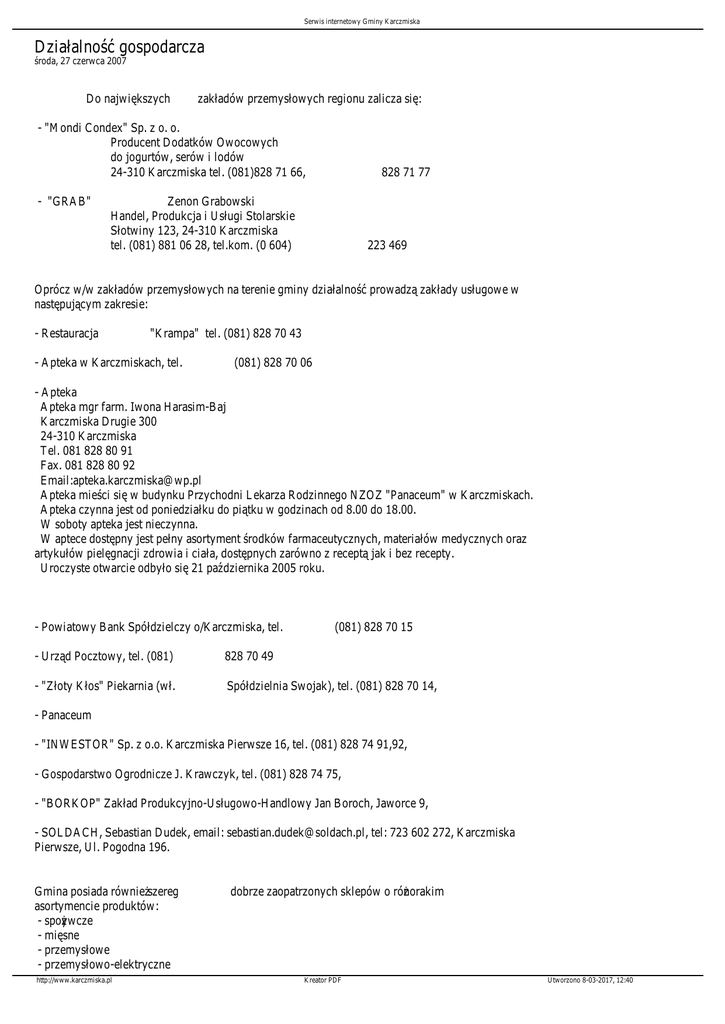 Serwis internetowy Gminy Karczmiska

Działalność gospodarcza
środa, 27 czerwca 2007

Do największych zakładów przemysłowych regionu zalicza się:

- "Mondi Condex" Sp. z o. o.
Producent Dodatków Owocowych
do jogurtów, serów i lodów
24-310 Karczmiska tel. (081)828 71 66, 828 71 77

- "GRAB" Zenon Grabowski
Handel, Produkcja i Usługi Stolarskie
Słotwiny 123, 24-310 Karczmiska
tel. (081) 881 06 28, tel.kom. (0 604) 223 469

Oprócz w/w zakładów przemysłowych na terenie gminy działalność prowadzą zakłady usługowe w następującym zakresie:

- Restauracja "Krampa" tel. (081) 828 70 43

- Apteka w Karczmiskach, tel. (081) 828 70 06

- Apteka
Apteka mgr farm. Iwona Harasim-Baj
Karczmiska Drugie 300
24-310 Karczmiska
Tel. 081 828 80 91
Fax. 081 828 80 92
Email:apteka.karczmiska@wp.pl
Apteka mieści się w budynku Przychodni Lekarza Rodzinnego NZOZ "Panaceum" w Karczmiskach.
Apteka czynna jest od poniedziałku do piątku w godzinach od 8.00 do 18.00.
W soboty apteka jest nieczynna.
W aptece dostępny jest pełny asortyment środków farmaceutycznych, materiałów medycznych oraz artykułów pielęgnacji zdrowia i ciała, dostępnych zarówno z receptą jak i bez recepty.
Uroczyste otwarcie odbyło się 21 października 2005 roku.

- Powiatowy Bank Spółdzielczy o/Karczmiska, tel. (081) 828 70 15

- Urząd Pocztowy, tel. (081) 828 70 49

- "Złoty Kłos" Piekarnia (wł. Spółdzielnia Swojak), tel. (081) 828 70 14,

- Panaceum

- "INWESTOR" Sp. z o.o. Karczmiska Pierwsze 16, tel. (081) 828 74 91,92,

- Gospodarstwo Ogrodnicze J. Krawczyk, tel. (081) 828 74 75,

- "BORKOP" Zakład Produkcyjno-Usługowo-Handlowy Jan Boroch, Jaworce 9,

- SOLDACH, Sebastian Dudek, email: sebastian.dudek@soldach.pl, tel: 723 602 272, Karczmiska Pierwsze, Ul. Pogodna 196.

Gmina posiada również szereg dobrze zaopatrzonych sklepów o różnorakim asortymencie produktów:
- spożywcze
- mięsne
- przemysłowe
- przemysłowo-elektryczne

http://www.karczmiska.pl Kreator PDF Utworzono 8-03-2017, 12:40